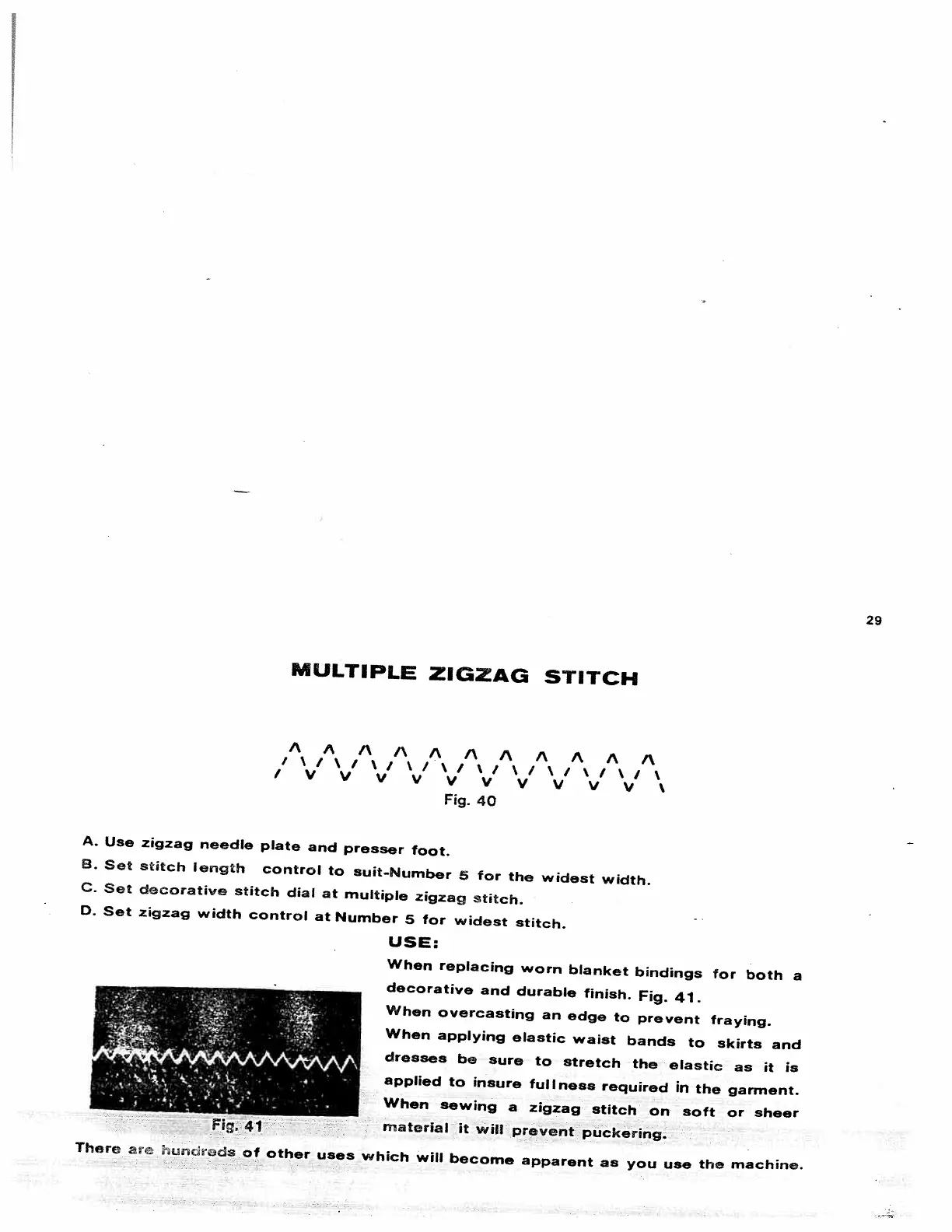 29

MULTIPLE ZIGZAG STITCH

Fig. 40

A. Use zigzag needle plate and presser foot.
B. Set stitch length control to suit-Number 5 for the widest width.
C. Set decorative stitch dial at multiple zigzag stitch.
D. Set zigzag width control at Number 5 for widest stitch.

USE:

When replacing worn blanket bindings for both a decorative and durable finish. Fig. 41.
When overcasting an edge to prevent fraying.
When applying elastic waist bands to skirts and dresses be sure to stretch the elastic as it is applied to insure fullness required in the garment.
When sewing a zigzag stitch on soft or sheer material it will prevent puckering.

Fig. 41

There are hundreds of other uses which will become apparent as you use the machine.